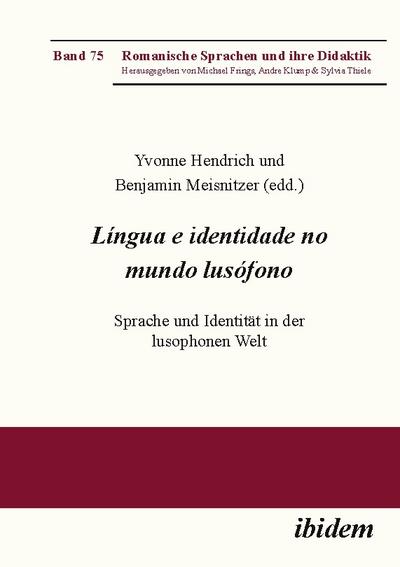 Band 75 Romanische Sprachen und ihre Didaktik
Herausgegeben von Michael Frings, Andre Klump & Sylvia Thiele

Yvonne Hendrich und
Benjamin Meisnitzer (edd.)

Língua e identidade no mundo lusófono

Sprache und Identität in der lusophonen Welt

ibidem